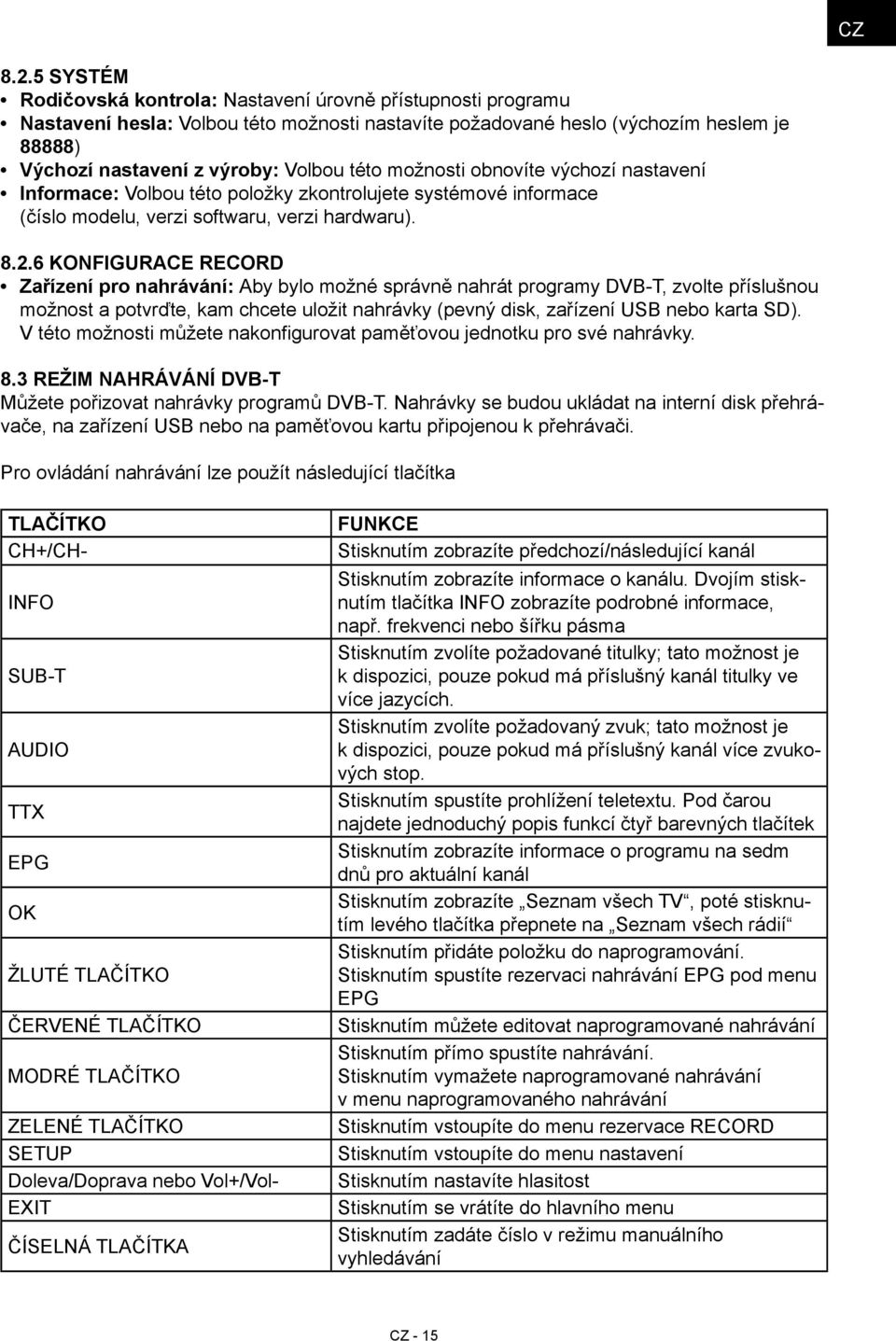 CZ

8.2.5 SYSTÉM

• Rodičovská kontrola: Nastavení úrovně přístupnosti programu
• Nastavení hesla: Volbou této možnosti nastavíte požadované heslo (výchozím heslem je 88888)
• Výchozí nastavení z výroby: Volbou této možnosti obnovíte výchozí nastavení
• Informace: Volbou této položky zkontrolujete systémové informace (číslo modelu, verzi softwaru, verzi hardwaru).

8.2.6 KONFIGURACE RECORD

• Zařízení pro nahrávání: Aby bylo možné správně nahrát programy DVB-T, zvolte příslušnou možnost a potvrďte, kam chcete uložit nahrávky (pevný disk, zařízení USB nebo karta SD). V této možnosti můžete nakonfigurovat paměťovou jednotku pro své nahrávky.

8.3 REŽIM NAHRÁVÁNÍ DVB-T

Můžete pořizovat nahrávky programů DVB-T. Nahrávky se budou ukládat na interní disk přehrávače, na zařízení USB nebo na paměťovou kartu připojenou k přehrávači.

Pro ovládání nahrávání lze použít následující tlačítka

| TLAČÍTKO | FUNKCE |
|---|---|
| CH+/CH- | Stisknutím zobrazíte předchozí/následující kanál |
| INFO | Stisknutím zobrazíte informace o kanálu. Dvojím stisknutím tlačítka INFO zobrazíte podrobné informace, např. frekvenci nebo šířku pásma |
| SUB-T | Stisknutím zvolíte požadované titulky; tato možnost je k dispozici, pouze pokud má příslušný kanál titulky ve více jazycích. |
| AUDIO | Stisknutím zvolíte požadovaný zvuk; tato možnost je k dispozici, pouze pokud má příslušný kanál více zvukových stop. |
| TTX | Stisknutím spustíte prohlížení teletextu. Pod čarou najdete jednoduchý popis funkcí čtyř barevných tlačítek |
| EPG | Stisknutím zobrazíte informace o programu na sedm dnů pro aktuální kanál |
| OK | Stisknutím zobrazíte „Seznam všech TV“, poté stisknutím levého tlačítka přepnete na „Seznam všech rádií“ |
| ŽLUTÉ TLAČÍTKO | Stisknutím přidáte položku do naprogramování. Stisknutím spustíte rezervaci nahrávání EPG pod menu EPG |
| ČERVENÉ TLAČÍTKO | Stisknutím můžete editovat naprogramované nahrávání |
| MODRÉ TLAČÍTKO | Stisknutím přímo spustíte nahrávání. Stisknutím vymažete naprogramované nahrávání v menu naprogramovaného nahrávání |
| ZELENÉ TLAČÍTKO | Stisknutím vstoupíte do menu rezervace RECORD |
| SETUP | Stisknutím vstoupíte do menu nastavení |
| Doleva/Doprava nebo Vol+/Vol- | Stisknutím nastavíte hlasitost |
| EXIT | Stisknutím se vrátíte do hlavního menu |
| ČÍSELNÁ TLAČÍTKA | Stisknutím zadáte číslo v režimu manuálního vyhledávání |

CZ - 15